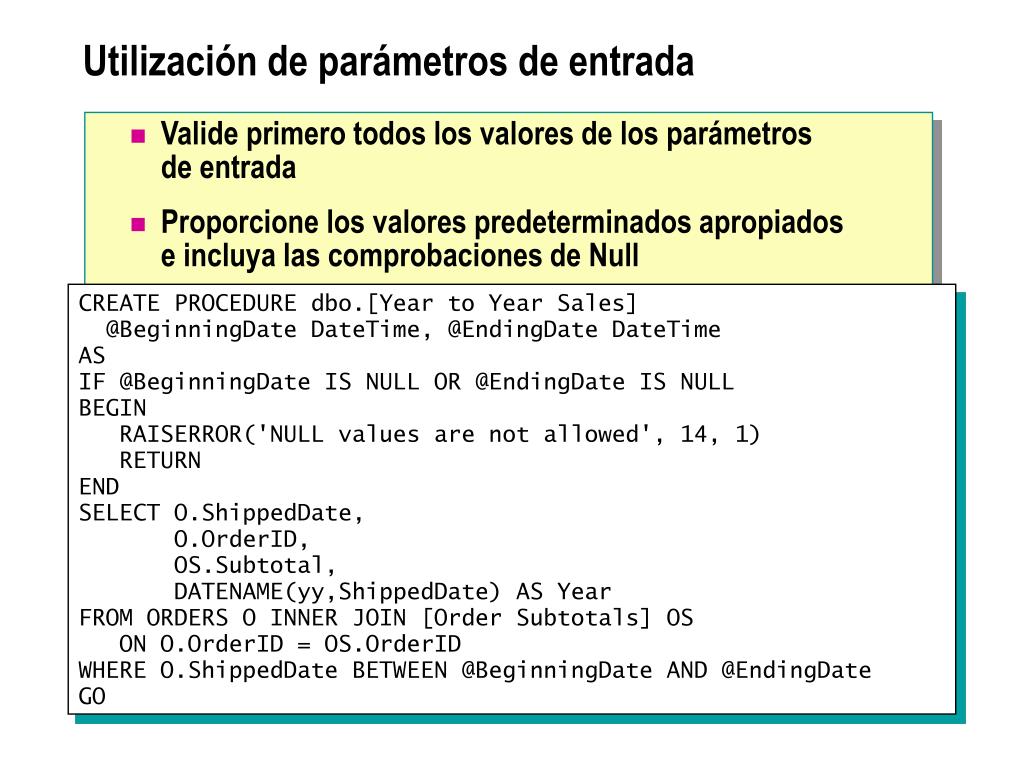 Utilización de parámetros de entrada

Valide primero todos los valores de los parámetros de entrada

Proporcione los valores predeterminados apropiados e incluya las comprobaciones de Null

CREATE PROCEDURE dbo.[Year to Year Sales]
  @BeginningDate DateTime, @EndingDate DateTime
AS
IF @BeginningDate IS NULL OR @EndingDate IS NULL
BEGIN
   RAISERROR('NULL values are not allowed', 14, 1)
   RETURN
END
SELECT O.ShippedDate,
       O.OrderID,
       OS.Subtotal,
       DATENAME(yy,ShippedDate) AS Year
FROM ORDERS O INNER JOIN [Order Subtotals] OS
   ON O.OrderID = OS.OrderID
WHERE O.ShippedDate BETWEEN @BeginningDate AND @EndingDate
GO